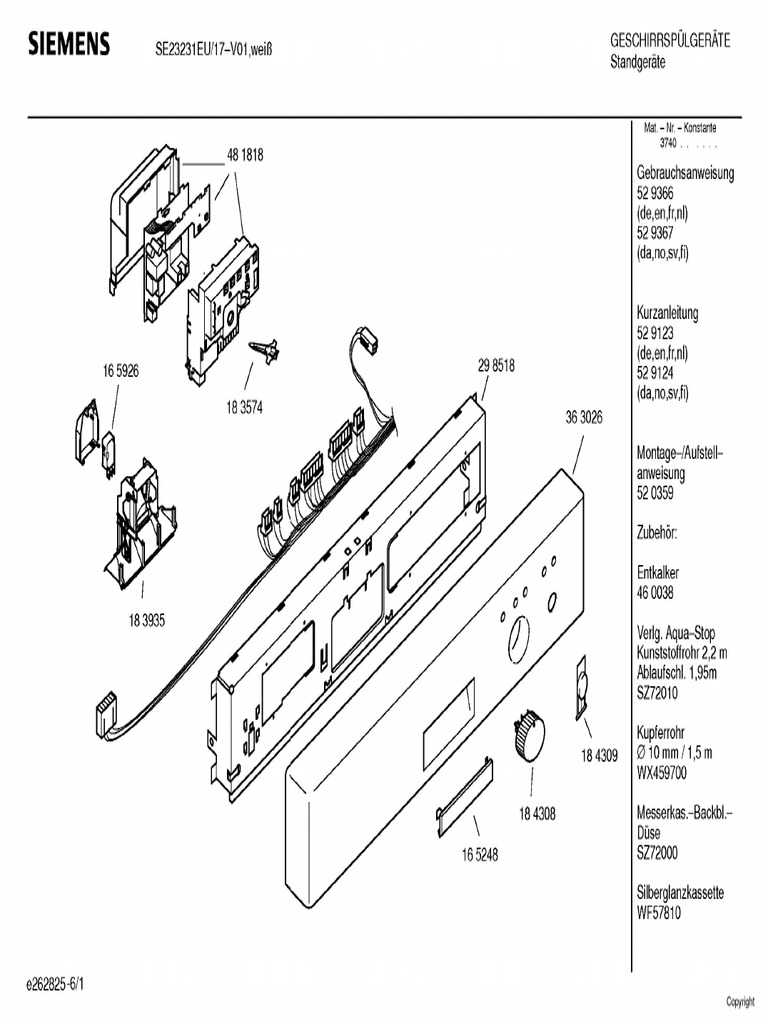 SIEMENS SE23231EU/17–V01,weiß

GESCHIRRSPÜLGERÄTE
Standgeräte

48 1818

16 5926

18 3574

29 8518

36 3026

18 3935

18 4309

18 4308

16 5248

Mat. – Nr. – Konstante
3740 . . . . .

Gebrauchsanweisung
52 9366
(de,en,fr,nl)
52 9367
(da,no,sv,fi)

Kurzanleitung
52 9123
(de,en,fr,nl)
52 9124
(da,no,sv,fi)

Montage–/Aufstell–anweisung
52 0359

Zubehör:

Entkalker
46 0038

Verlg. Aqua–Stop
Kunststoffrohr 2,2 m
Ablaufschl. 1,95m
SZ72010

Kupferrohr
Ø 10 mm / 1,5 m
WX459700

Messerkas.–Backbl.–Düse
SZ72000

Silberglanzkassette
WF57810

e262825-6/1

Copyright